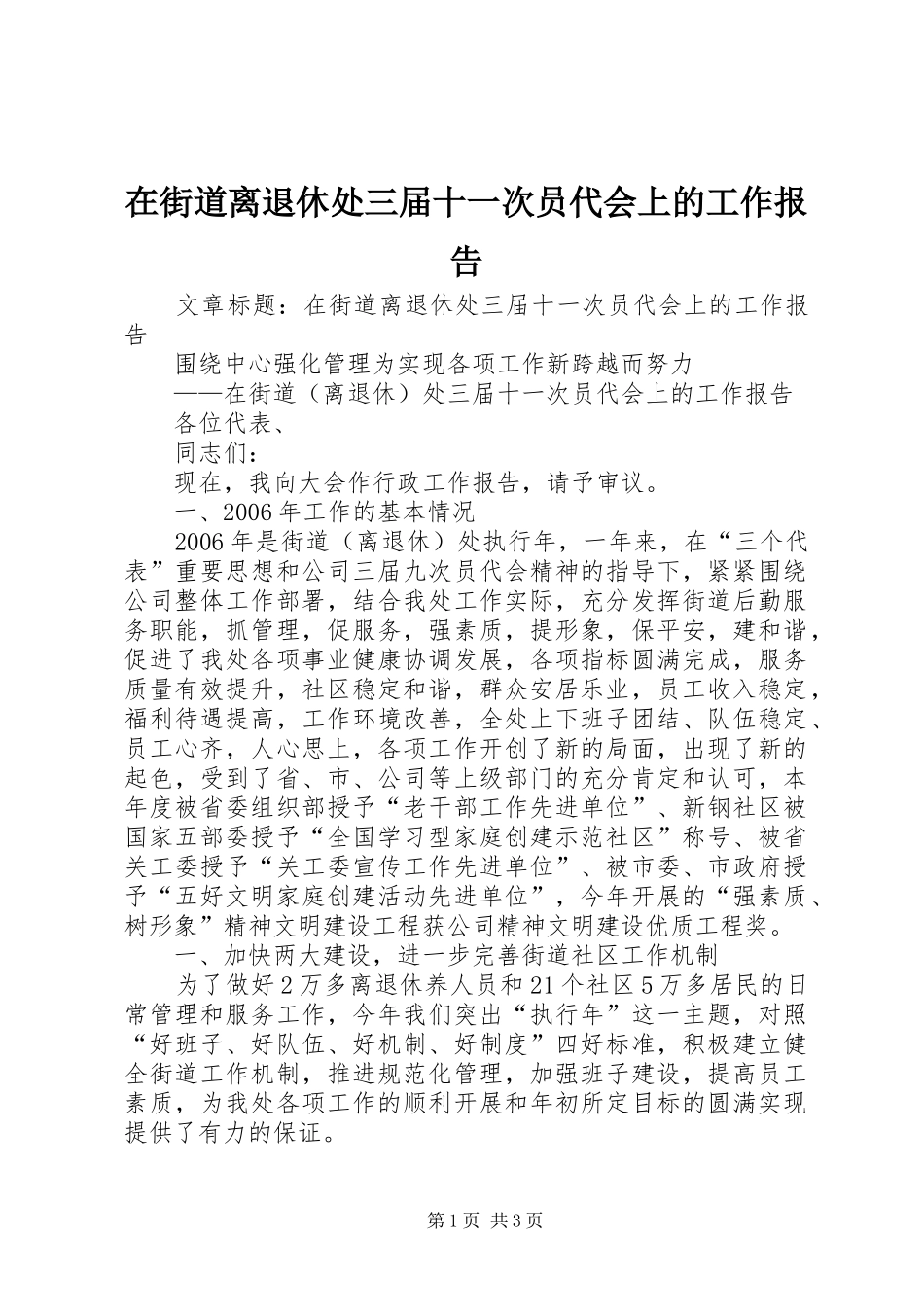 在街道离退休处三届十一次员代会上的工作报告

文章标题：在街道离退休处三届十一次员代会上的工作报告

围绕中心强化管理为实现各项工作新跨越而努力

——在街道（离退休）处三届十一次员代会上的工作报告

各位代表、

同志们：

现在，我向大会作行政工作报告，请予审议。

一、2006年工作的基本情况

2006年是街道（离退休）处执行年，一年来，在“三个代表”重要思想和公司三届九次员代会精神的指导下，紧紧围绕公司整体工作部署，结合我处工作实际，充分发挥街道后勤服务职能，抓管理，促服务，强素质，提形象，保平安，建和谐，促进了我处各项事业健康协调发展，各项指标圆满完成，服务质量有效提升，社区稳定和谐，群众安居乐业，员工收入稳定，福利待遇提高，工作环境改善，全处上下班子团结、队伍稳定、员工心齐，人心思上，各项工作开创了新的局面，出现了新的起色，受到了省、市、公司等上级部门的充分肯定和认可，本年度被省委组织部授予“老干部工作先进单位”、新钢社区被国家五部委授予“全国学习型家庭创建示范社区”称号、被省关工委授予“关工委宣传工作先进单位”、被市委、市政府授予“五好文明家庭创建活动先进单位”，今年开展的“强素质、树形象”精神文明建设工程获公司精神文明建设优质工程奖。

一、加快两大建设，进一步完善街道社区工作机制

为了做好2万多离退休养人员和21个社区5万多居民的日常管理和服务工作，今年我们突出“执行年”这一主题，对照“好班子、好队伍、好机制、好制度”四好标准，积极建立健全街道工作机制，推进规范化管理，加强班子建设，提高员工素质，为我处各项工作的顺利开展和年初所定目标的圆满实现提供了有力的保证。

第1页 共3页